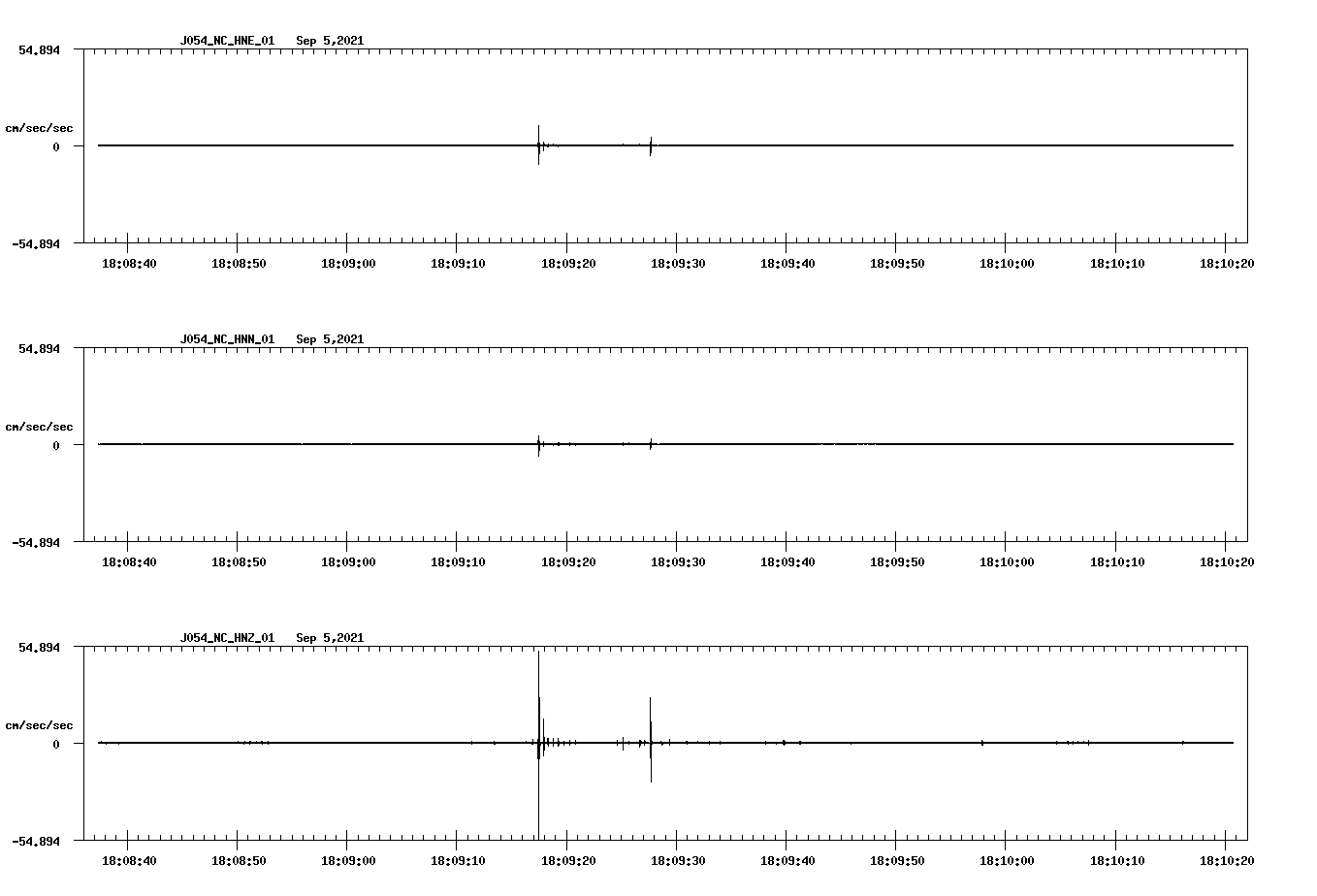 J054_NC_HNE_01 Sep 5,2021

54.894

cm/sec/sec

0

-54.894

18:08:40 18:08:50 18:09:00 18:09:10 18:09:20 18:09:30 18:09:40 18:09:50 18:10:00 18:10:10 18:10:20

J054_NC_HNN_01 Sep 5,2021

54.894

cm/sec/sec

0

-54.894

18:08:40 18:08:50 18:09:00 18:09:10 18:09:20 18:09:30 18:09:40 18:09:50 18:10:00 18:10:10 18:10:20

J054_NC_HNZ_01 Sep 5,2021

54.894

cm/sec/sec

0

-54.894

18:08:40 18:08:50 18:09:00 18:09:10 18:09:20 18:09:30 18:09:40 18:09:50 18:10:00 18:10:10 18:10:20